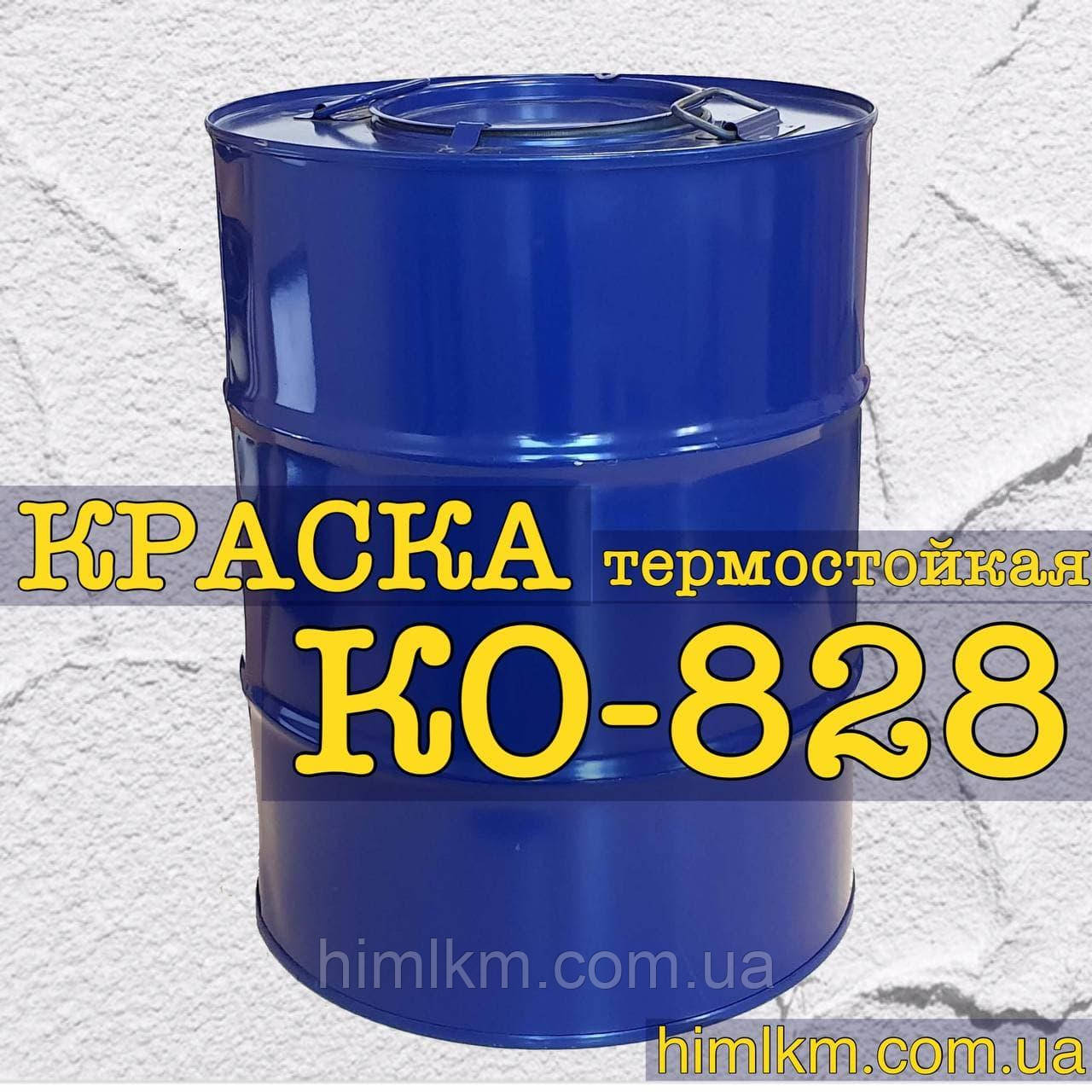 КРАСКА термостойкая
КО-828

himlkm.com.ua

himlkm.com.ua